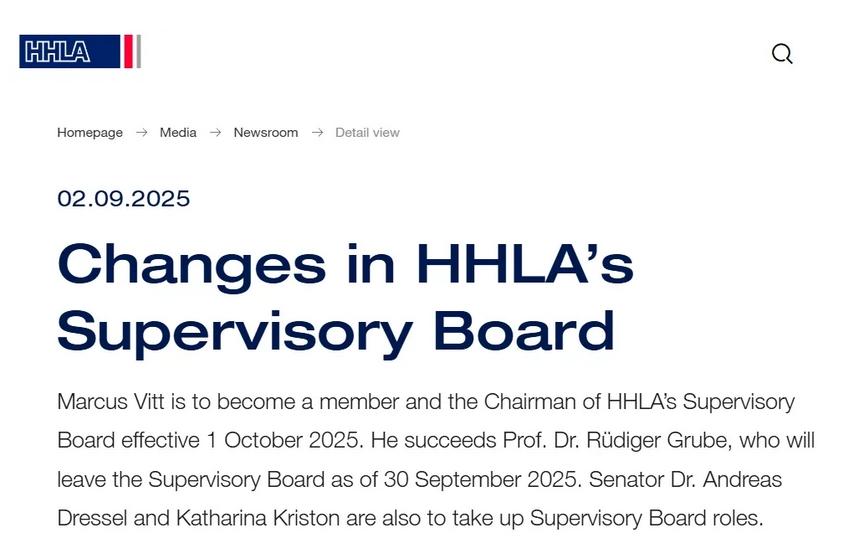 HHLA

Homepage → Media → Newsroom → Detail view

02.09.2025

Changes in HHLA's Supervisory Board

Marcus Vitt is to become a member and the Chairman of HHLA's Supervisory Board effective 1 October 2025. He succeeds Prof. Dr. Rüdiger Grube, who will leave the Supervisory Board as of 30 September 2025. Senator Dr. Andreas Dressel and Katharina Kriston are also to take up Supervisory Board roles.